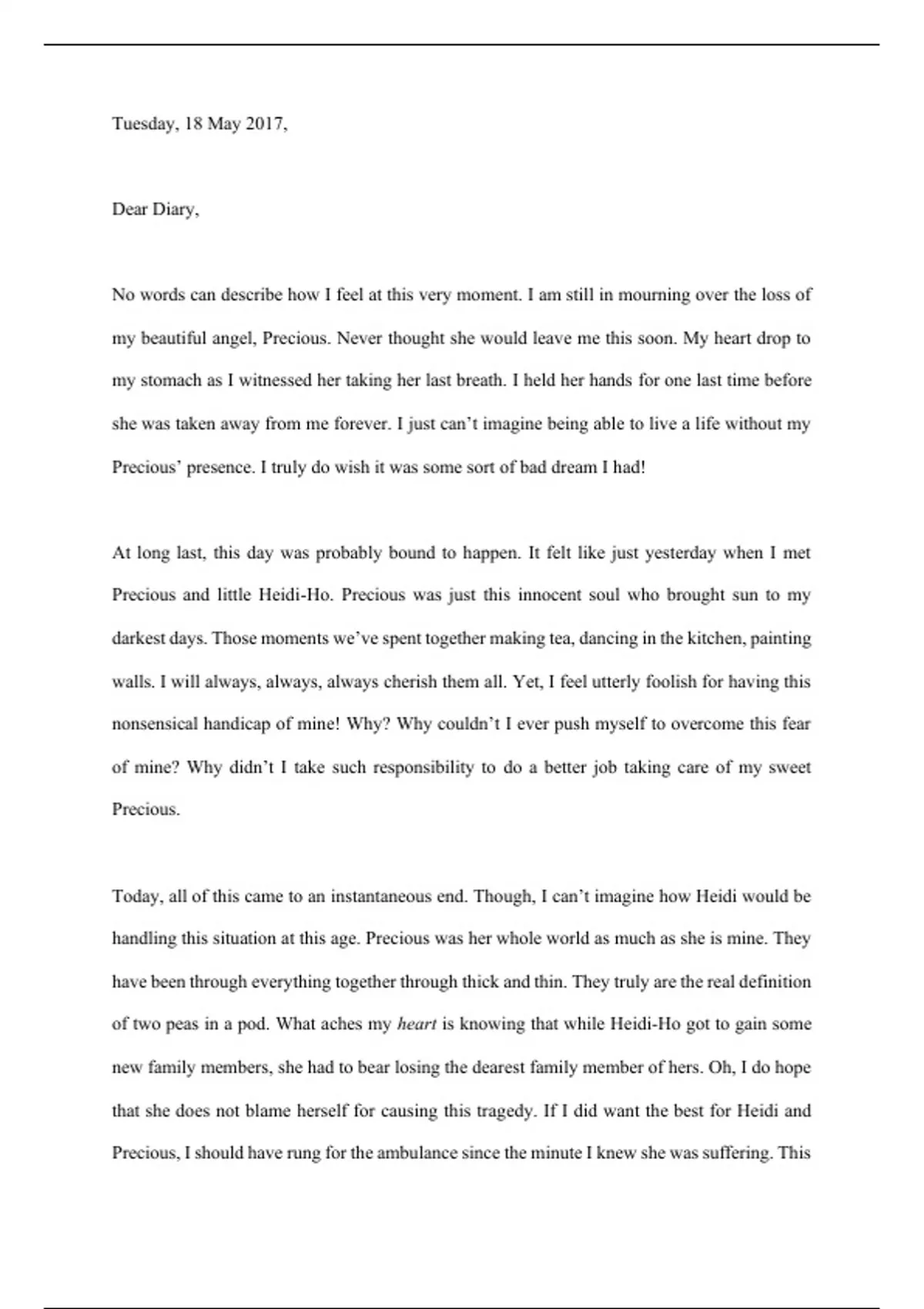 Tuesday, 18 May 2017,

Dear Diary,

No words can describe how I feel at this very moment. I am still in mourning over the loss of my beautiful angel, Precious. Never thought she would leave me this soon. My heart drop to my stomach as I witnessed her taking her last breath. I held her hands for one last time before she was taken away from me forever. I just can't imagine being able to live a life without my Precious' presence. I truly do wish it was some sort of bad dream I had!

At long last, this day was probably bound to happen. It felt like just yesterday when I met Precious and little Heidi-Ho. Precious was just this innocent soul who brought sun to my darkest days. Those moments we've spent together making tea, dancing in the kitchen, painting walls. I will always, always, always cherish them all. Yet, I feel utterly foolish for having this nonsensical handicap of mine! Why? Why couldn't I ever push myself to overcome this fear of mine? Why didn't I take such responsibility to do a better job taking care of my sweet Precious.

Today, all of this came to an instantaneous end. Though, I can't imagine how Heidi would be handling this situation at this age. Precious was her whole world as much as she is mine. They have been through everything together through thick and thin. They truly are the real definition of two peas in a pod. What aches my heart is knowing that while Heidi-Ho got to gain some new family members, she had to bear losing the dearest family member of hers. Oh, I do hope that she does not blame herself for causing this tragedy. If I did want the best for Heidi and Precious, I should have rung for the ambulance since the minute I knew she was suffering. This